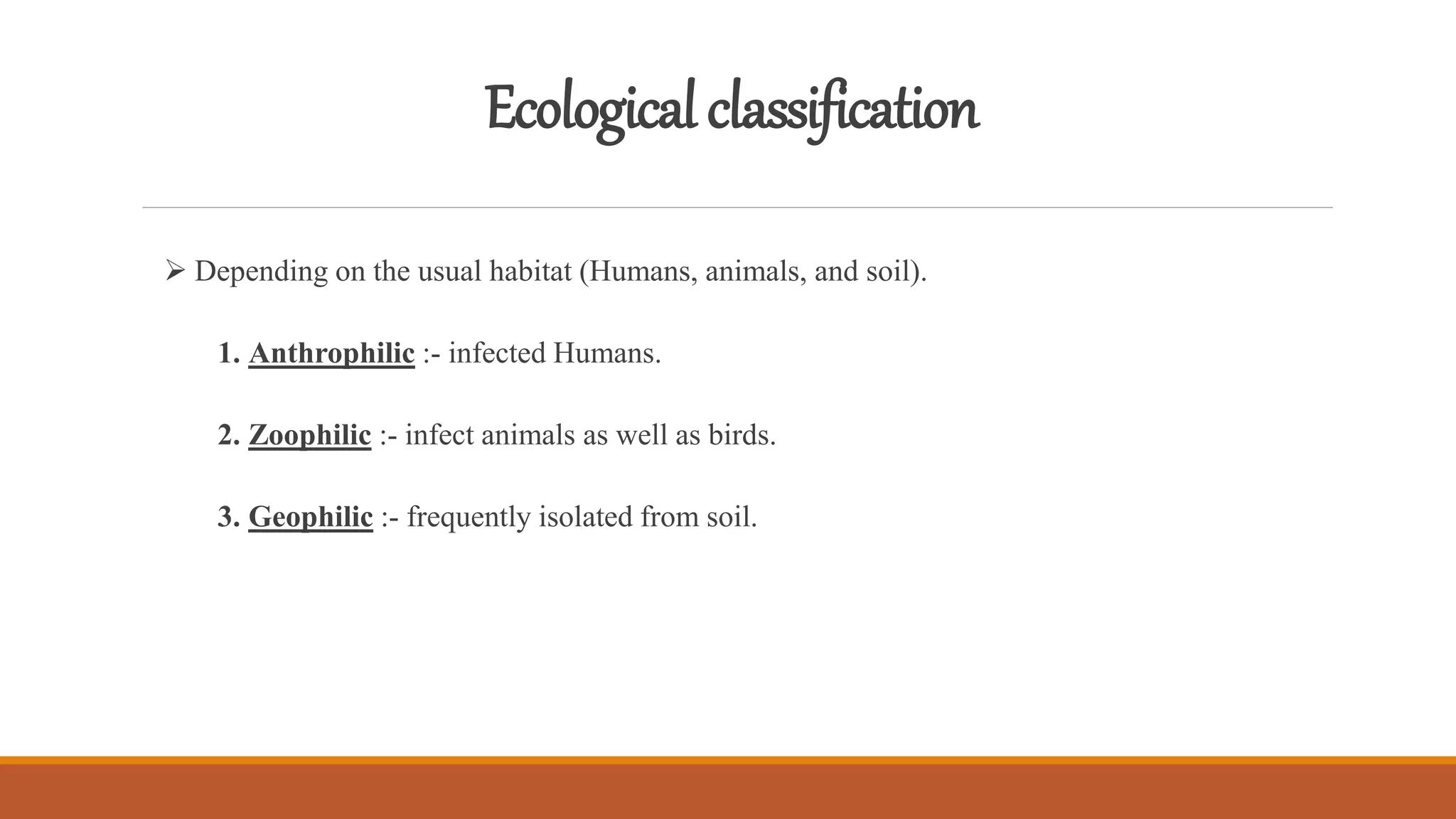 Ecological classification

➢ Depending on the usual habitat (Humans, animals, and soil).

1. Anthrophilic :- infected Humans.

2. Zoophilic :- infect animals as well as birds.

3. Geophilic :- frequently isolated from soil.